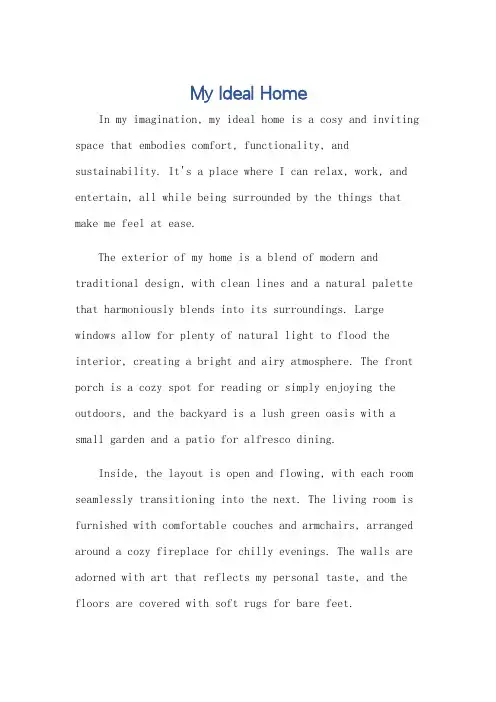 My Ideal Home

In my imagination, my ideal home is a cosy and inviting space that embodies comfort, functionality, and sustainability. It's a place where I can relax, work, and entertain, all while being surrounded by the things that make me feel at ease.

The exterior of my home is a blend of modern and traditional design, with clean lines and a natural palette that harmoniously blends into its surroundings. Large windows allow for plenty of natural light to flood the interior, creating a bright and airy atmosphere. The front porch is a cozy spot for reading or simply enjoying the outdoors, and the backyard is a lush green oasis with a small garden and a patio for alfresco dining.

Inside, the layout is open and flowing, with each room seamlessly transitioning into the next. The living room is furnished with comfortable couches and armchairs, arranged around a cozy fireplace for chilly evenings. The walls are adorned with art that reflects my personal taste, and the floors are covered with soft rugs for bare feet.